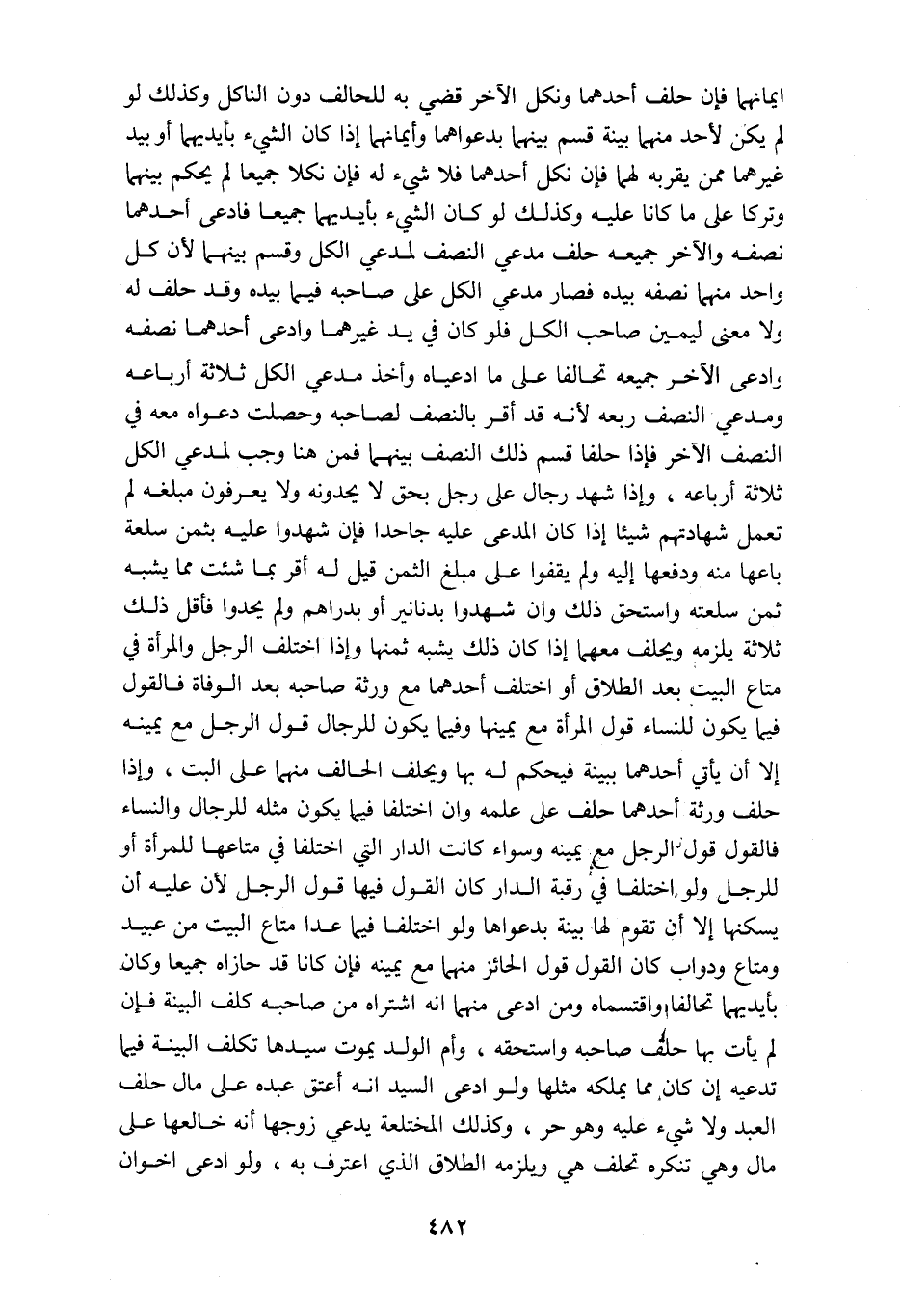 ايمانهما فإن حلف أحدهما ونكل الآخر قضي به للحالف دون الناكل وكذلك لو لم يكن لأحد منهما بينة قسم بينهما بدعواهما وأيمانهما إذا كان الشيء بأيديهما أو بيد غيرهما ممن يقربه لهما فإن نكل أحدهما فلا شيء له فإن نكلا جميعا لم يحكم بينهما وتركا على ما كانا عليه وكذلك لو كان الشيء بأيديهما جميعا فادعى أحدهما نصفه والآخر جميعه حلف مدعي النصف لمدعي الكل وقسم بينهما لأن كل واحد منهما نصفه بيده فصار مدعي الكل على صاحبه فيما بيده وقد حلف له ولا معنى ليمين صاحب الكل فلو كان في يد غيرهما وادعى أحدهما نصفه وادعى الآخر جميعه تحالفا على ما ادعياه وأخذ مدعي الكل ثلاثة أرباعه ومدعي النصف ربعه لأنه قد أقر بالنصف لصاحبه وحصلت دعواه معه في النصف الآخر فإذا حلفا قسم ذلك النصف بينهما فمن هنا وجب لمدعي الكل ثلاثة أرباعه ، وإذا شهد رجال على رجل بحق لا يحدونه ولا يعرفون مبلغه لم تعمل شهادتهم شيئا إذا كان المدعى عليه جاحدا فإن شهدوا عليه بثمن سلعة باعها منه ودفعها إليه ولم يقفوا على مبلغ الثمن قيل له أقر بما شئت مما يشبه ثمن سلعته واستحق ذلك وان شهدوا بدنانير أو بدراهم ولم يحدوا فأقل ذلك ثلاثة يلزمه ويحلف معهما إذا كان ذلك يشبه ثمنها وإذا اختلف الرجل والمرأة في متاع البيت بعد الطلاق أو اختلف أحدهما مع ورثة صاحبه بعد الوفاة فالقول فيما يكون للنساء قول المرأة مع يمينها وفيما يكون للرجال قول الرجل مع يمينه إلا أن يأتي أحدهما ببينة فيحكم له بها ويحلف الحالف منهما على البت ، وإذا حلف ورثة أحدهما حلف على علمه وان اختلفا فيما يكون مثله للرجال والنساء فالقول قول الرجل مع يمينه وسواء كانت الدار التي اختلفا في متاعها للمرأة أو للرجل ولو اختلفا في رقبة الدار كان القول فيها قول الرجل لأن عليه أن يسكنها إلا أن تقوم لها بينة بدعواها ولو اختلفا فيما عدا متاع البيت من عبيد ومتاع ودواب كان القول قول الحائز منهما مع يمينه فإن كانا قد حازاه جميعا وكان بأيديهما تحالفا واقتسماه ومن ادعى منهما انه اشتراه من صاحبه كلف البينة فإن لم يأت بها حلف صاحبه واستحقه ، وأم الولد يموت سيدها تكلف البينة فيما تدعيه إن كان مما يملكه مثلها ولو ادعى السيد انه أعتق عبده على مال حلف العبد ولا شيء عليه وهو حر ، وكذلك المختلعة يدعي زوجها أنه خالعها على مال وهي تنكره تحلف هي ويلزمه الطلاق الذي اعترف به ، ولو ادعى اخوان

٤٨٢